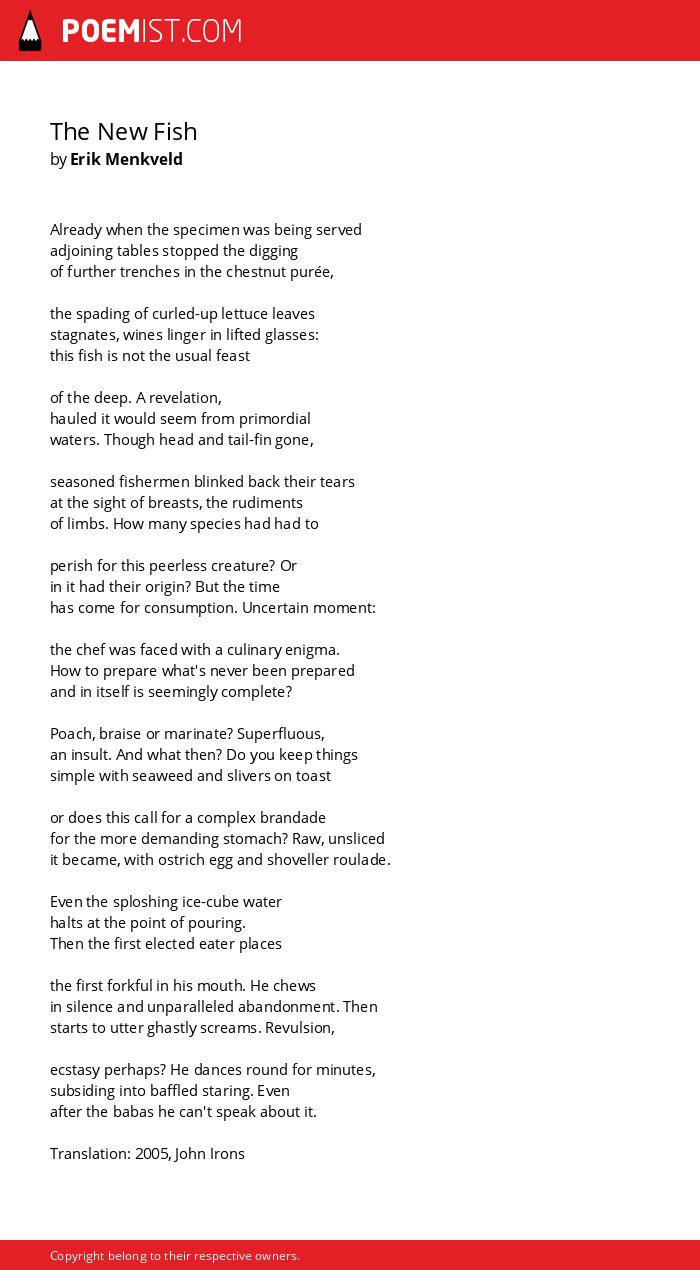 POEMIST.COM

The New Fish
by Erik Menkveld

Already when the specimen was being served
adjoining tables stopped the digging
of further trenches in the chestnut purée,

the spading of curled-up lettuce leaves
stagnates, wines linger in lifted glasses:
this fish is not the usual feast

of the deep. A revelation,
hauled it would seem from primordial
waters. Though head and tail-fin gone,

seasoned fishermen blinked back their tears
at the sight of breasts, the rudiments
of limbs. How many species had had to

perish for this peerless creature? Or
in it had their origin? But the time
has come for consumption. Uncertain moment:

the chef was faced with a culinary enigma.
How to prepare what's never been prepared
and in itself is seemingly complete?

Poach, braise or marinate? Superfluous,
an insult. And what then? Do you keep things
simple with seaweed and slivers on toast

or does this call for a complex brandade
for the more demanding stomach? Raw, unsliced
it became, with ostrich egg and shoveller roulade.

Even the sploshing ice-cube water
halts at the point of pouring.
Then the first elected eater places

the first forkful in his mouth. He chews
in silence and unparalleled abandonment. Then
starts to utter ghastly screams. Revulsion,

ecstasy perhaps? He dances round for minutes,
subsiding into baffled staring. Even
after the babas he can't speak about it.

Translation: 2005, John Irons

Copyright belong to their respective owners.